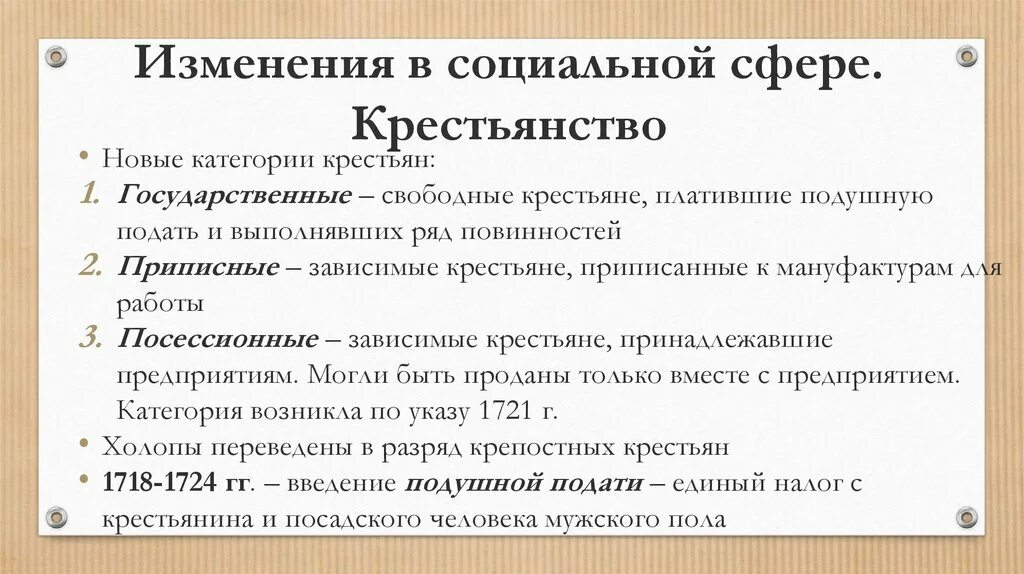 Изменения в социальной сфере. Крестьянство

• Новые категории крестьян:

1. Государственные – свободные крестьяне, платившие подушную подать и выполнявших ряд повинностей

2. Приписные – зависимые крестьяне, приписанные к мануфактурам для работы

3. Посессионные – зависимые крестьяне, принадлежавшие предприятиям. Могли быть проданы только вместе с предприятием. Категория возникла по указу 1721 г.

• Холопы переведены в разряд крепостных крестьян

• 1718-1724 гг. – введение подушной подати – единый налог с крестьянина и посадского человека мужского пола